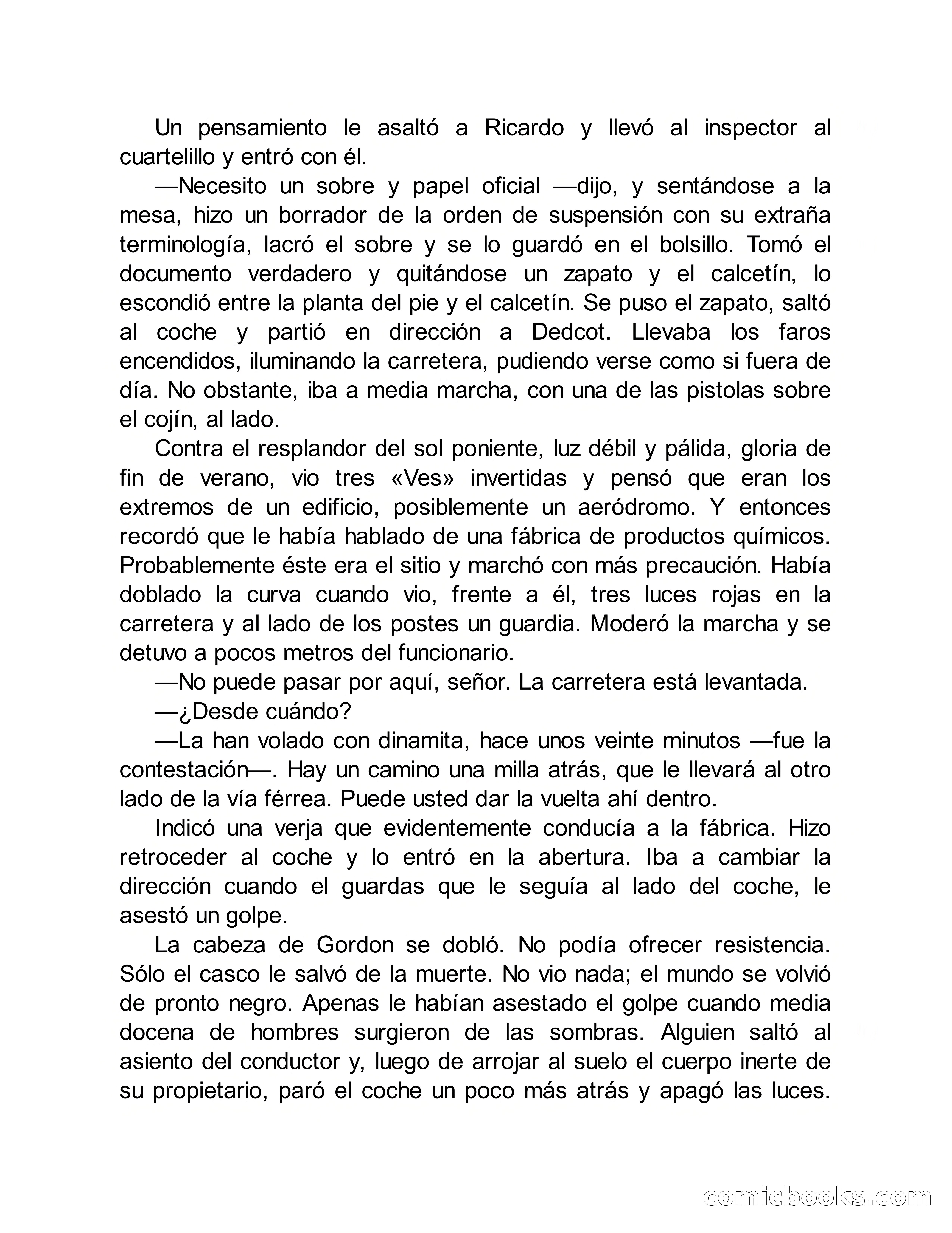 Un pensamiento le asaltó a Ricardo y llevó al inspector al cuartelillo y entró con él.

—Necesito un sobre y papel oficial —dijo, y sentándose a la mesa, hizo un borrador de la orden de suspensión con su extraña terminología, lacró el sobre y se lo guardó en el bolsillo. Tomó el documento verdadero y quitándose un zapato y el calcetín, lo escondió entre la planta del pie y el calcetín. Se puso el zapato, saltó al coche y partió en dirección a Dedcot. Llevaba los faros encendidos, iluminando la carretera, pudiendo verse como si fuera de día. No obstante, iba a media marcha, con una de las pistolas sobre el cojín, al lado.

Contra el resplandor del sol poniente, luz débil y pálida, gloria de fin de verano, vio tres «Ves» invertidas y pensó que eran los extremos de un edificio, posiblemente un aeródromo. Y entonces recordó que le había hablado de una fábrica de productos químicos. Probablemente éste era el sitio y marchó con más precaución. Había doblado la curva cuando vio, frente a él, tres luces rojas en la carretera y al lado de los postes un guardia. Moderó la marcha y se detuvo a pocos metros del funcionario.

—No puede pasar por aquí, señor. La carretera está levantada.

—¿Desde cuándo?

—La han volado con dinamita, hace unos veinte minutos —fue la contestación—. Hay un camino una milla atrás, que le llevará al otro lado de la vía férrea. Puede usted dar la vuelta ahí dentro.

Indicó una verja que evidentemente conducía a la fábrica. Hizo retroceder al coche y lo entró en la abertura. Iba a cambiar la dirección cuando el guardas que le seguía al lado del coche, le asestó un golpe.

La cabeza de Gordon se dobló. No podía ofrecer resistencia. Sólo el casco le salvó de la muerte. No vio nada; el mundo se volvió de pronto negro. Apenas le habían asestado el golpe cuando media docena de hombres surgieron de las sombras. Alguien saltó al asiento del conductor y, luego de arrojar al suelo el cuerpo inerte de su propietario, paró el coche un poco más atrás y apagó las luces.

comicbooks.com